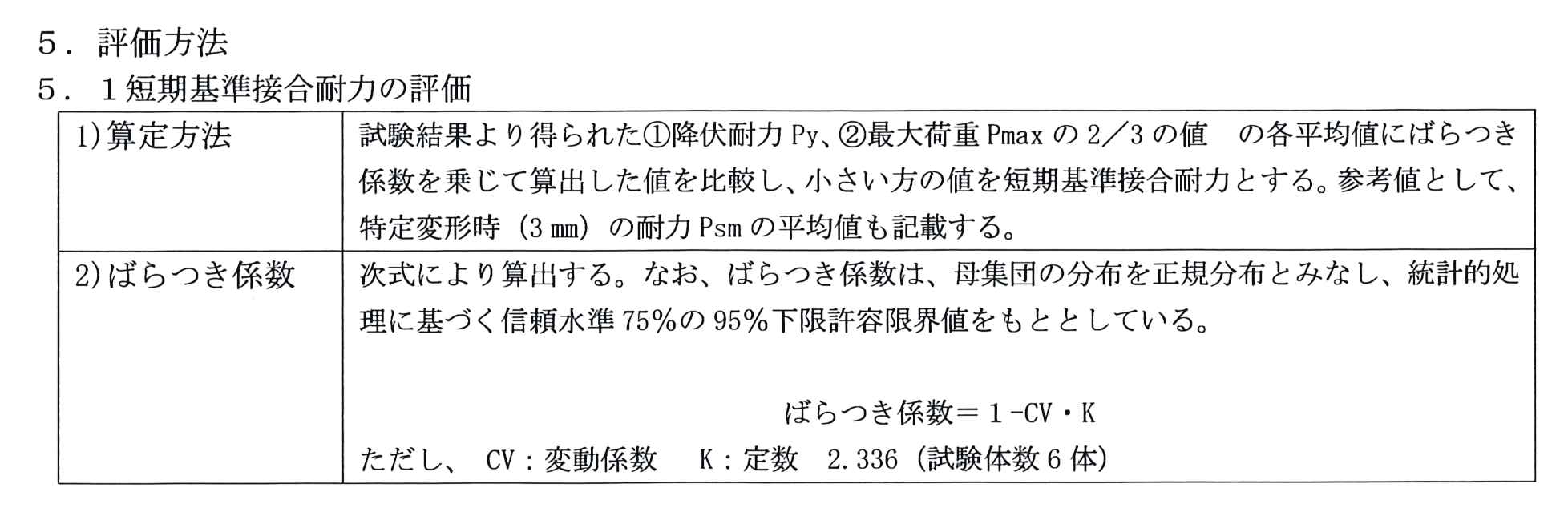 ５．評価方法

５．１短期基準接合耐力の評価

| 1)算定方法 | 試験結果より得られた①降伏耐力Py、②最大荷重Pmaxの2／3の値 の各平均値にばらつき係数を乗じて算出した値を比較し、小さい方の値を短期基準接合耐力とする。参考値として、特定変形時（3㎜）の耐力Psmの平均値も記載する。 |
|---|---|
| 2)ばらつき係数 | 次式により算出する。なお、ばらつき係数は、母集団の分布を正規分布とみなし、統計的処理に基づく信頼水準75%の95%下限許容限界値をもととしている。 ばらつき係数＝１-CV・K ただし、 CV：変動係数 K：定数 2.336（試験体数6体） |